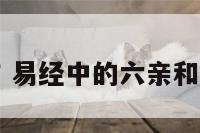 易经中的六亲和